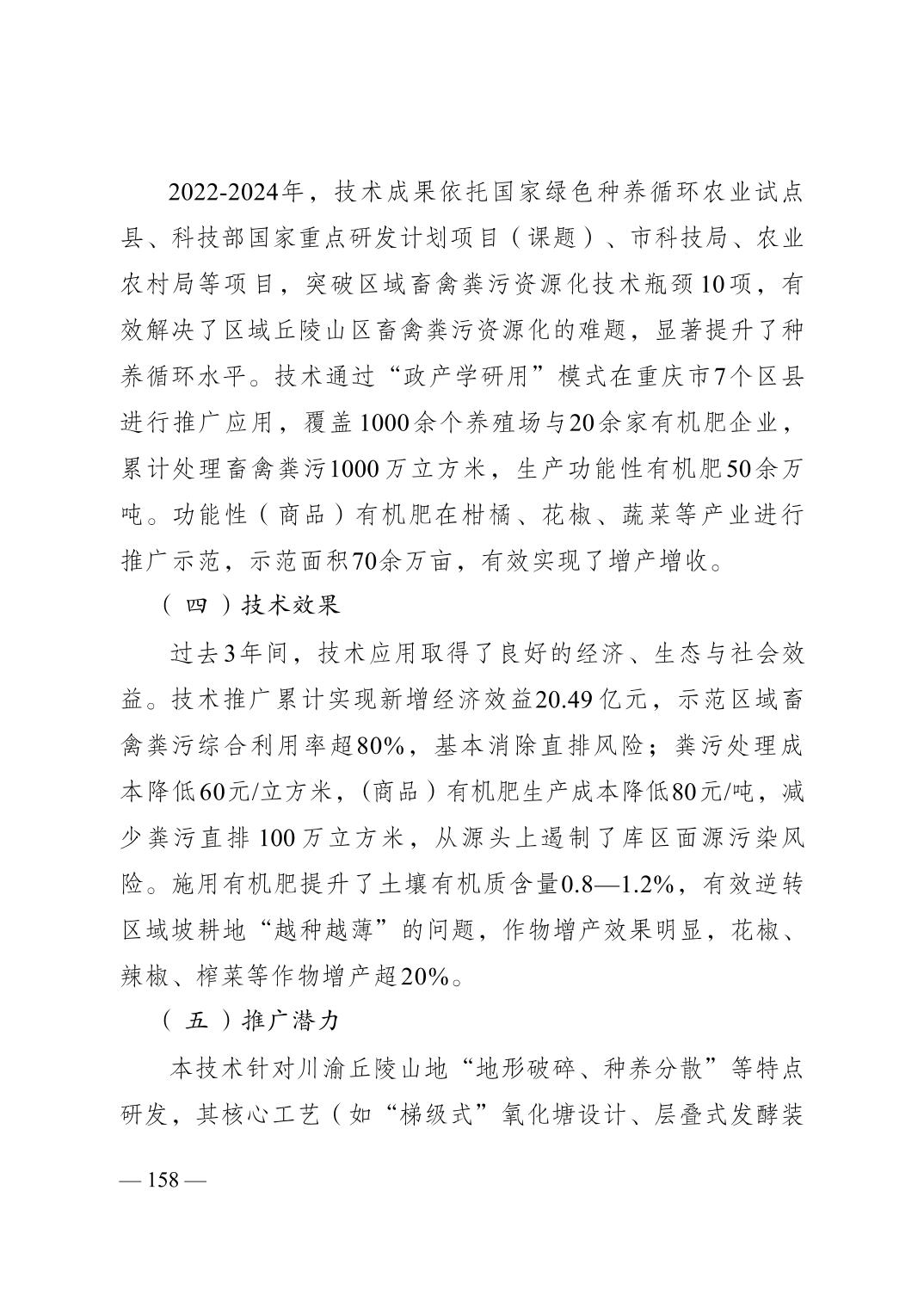 2022-2024年，技术成果依托国家绿色种养循环农业试点县、科技部国家重点研发计划项目（课题）、市科技局、农业农村局等项目，突破区域畜禽粪污资源化技术瓶颈10项，有效解决了区域丘陵山区畜禽粪污资源化的难题，显著提升了种养循环水平。技术通过“政产学研用”模式在重庆市7个区县进行推广应用，覆盖1000余个养殖场与20余家有机肥企业，累计处理畜禽粪污1000万立方米，生产功能性有机肥50余万吨。功能性（商品）有机肥在柑橘、花椒、蔬菜等产业进行推广示范，示范面积70余万亩，有效实现了增产增收。

（四）技术效果

过去3年间，技术应用取得了良好的经济、生态与社会效益。技术推广累计实现新增经济效益20.49亿元，示范区域畜禽粪污综合利用率超80%，基本消除直排风险；粪污处理成本降低60元/立方米，（商品）有机肥生产成本降低80元/吨，减少粪污直排100万立方米，从源头上遏制了库区面源污染风险。施用有机肥提升了土壤有机质含量0.8—1.2%，有效逆转区域坡耕地“越种越薄”的问题，作物增产效果明显，花椒、辣椒、榨菜等作物增产超20%。

（五）推广潜力

本技术针对川渝丘陵山地“地形破碎、种养分散”等特点研发，其核心工艺（如“梯级式”氧化塘设计、层叠式发酵装

— 158 —